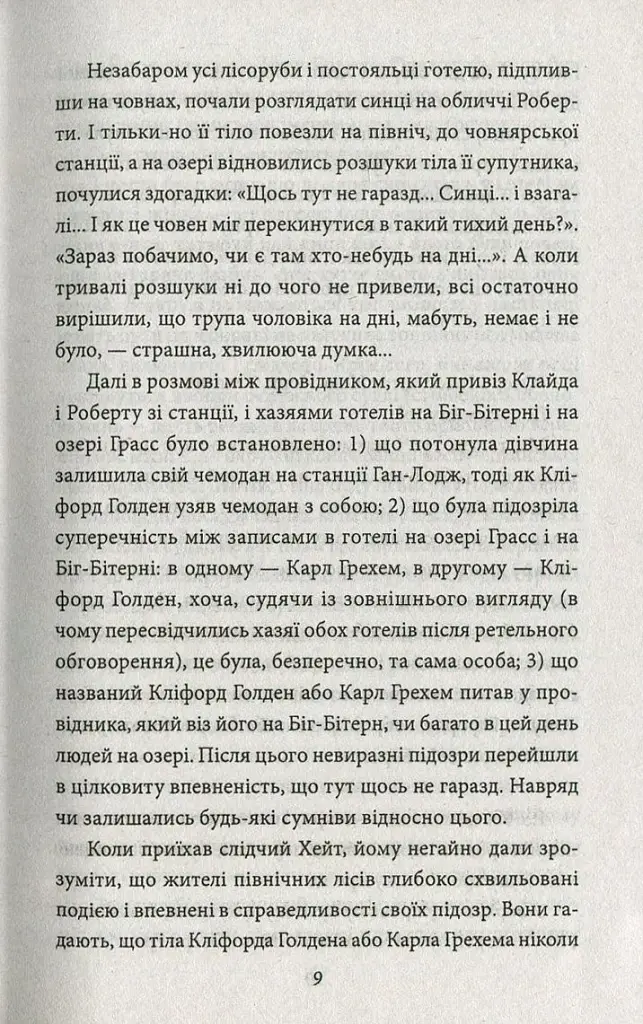 Незабаром усі лісоруби і постояльці готелю, підпливши на човнах, почали розглядати синці на обличчі Роберти. І тільки-но її тіло повезли на північ, до човнярської станції, а на озері відновились розшуки тіла її супутника, почулися здогадки: «Щось тут не гаразд... Синці... і взагалі... І як це човен міг перекинутися в такий тихий день?». «Зараз побачимо, чи є там хто-небудь на дні...». А коли тривалі розшуки ні до чого не привели, всі остаточно вирішили, що трупа чоловіка на дні, мабуть, немає і не було, — страшна, хвилююча думка...

Далі в розмові між провідником, який привіз Клайда і Роберту зі станції, і хазяями готелів на Біг-Бітерні і на озері Грасс було встановлено: 1) що потонула дівчина залишила свій чемодан на станції Ган-Лодж, тоді як Кліфорд Голден узяв чемодан з собою; 2) що була підозріла суперечність між записами в готелі на озері Грасс і на Біг-Бітерні: в одному — Карл Грехем, в другому — Кліфорд Голден, хоча, судячи із зовнішнього вигляду (в чому пересвідчились хазяї обох готелів після ретельного обговорення), це була, безперечно, та сама особа; 3) що названий Кліфорд Голден або Карл Грехем питав у провідника, який віз його на Біг-Бітерн, чи багато в цей день людей на озері. Після цього невиразні підозри перейшли в цілковиту впевненість, що тут щось не гаразд. Навряд чи залишались будь-які сумніви відносно цього.

Коли приїхав слідчий Хейт, йому негайно дали зрозуміти, що жителі північних лісів глибоко схвильовані подією і впевнені в справедливості своїх підозр. Вони гадають, що тіла Кліфорда Голдена або Карла Грехема ніколи

9